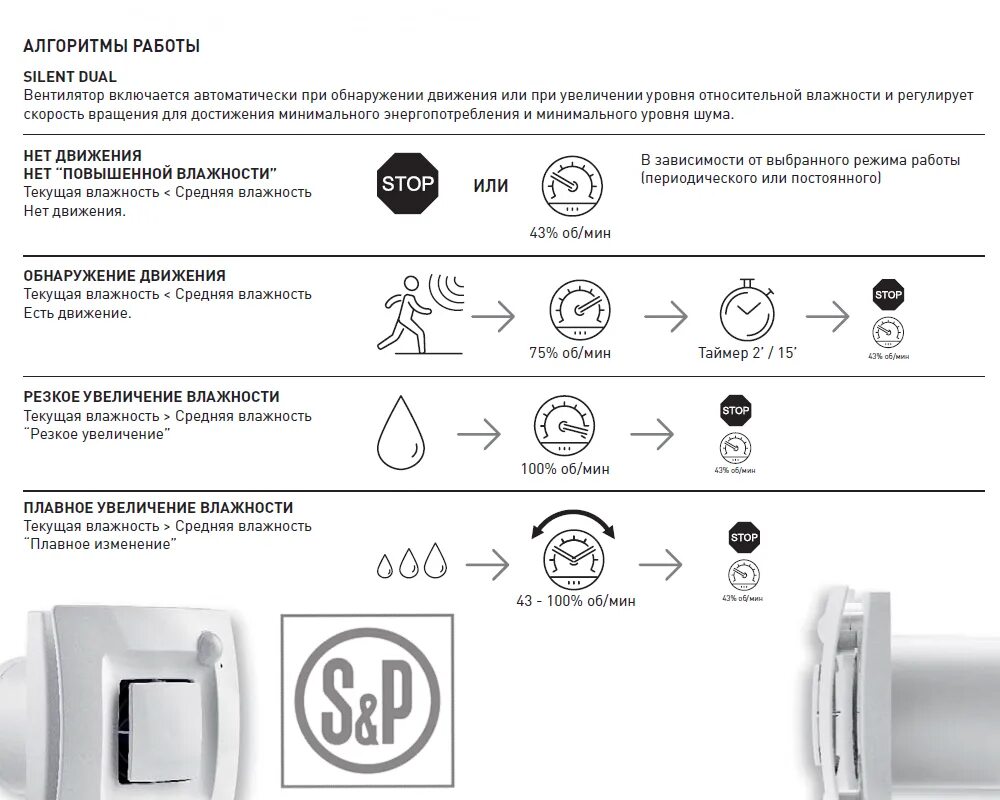 АЛГОРИТМЫ РАБОТЫ

SILENT DUAL
Вентилятор включается автоматически при обнаружении движения или при увеличении уровня относительной влажности и регулирует скорость вращения для достижения минимального энергопотребления и минимального уровня шума.

НЕТ ДВИЖЕНИЯ
НЕТ "ПОВЫШЕННОЙ ВЛАЖНОСТИ"
Текущая влажность < Средняя влажность
Нет движения.

STOP ИЛИ

43% об/мин

В зависимости от выбранного режима работы (периодического или постоянного)

ОБНАРУЖЕНИЕ ДВИЖЕНИЯ
Текущая влажность < Средняя влажность
Есть движение.

75% об/мин

Таймер 2' / 15'

STOP

43% об/мин

РЕЗКОЕ УВЕЛИЧЕНИЕ ВЛАЖНОСТИ
Текущая влажность > Средняя влажность
"Резкое увеличение"

100% об/мин

STOP

43% об/мин

ПЛАВНОЕ УВЕЛИЧЕНИЕ ВЛАЖНОСТИ
Текущая влажность > Средняя влажность
"Плавное изменение"

43 - 100% об/мин

STOP

43% об/мин

S&P